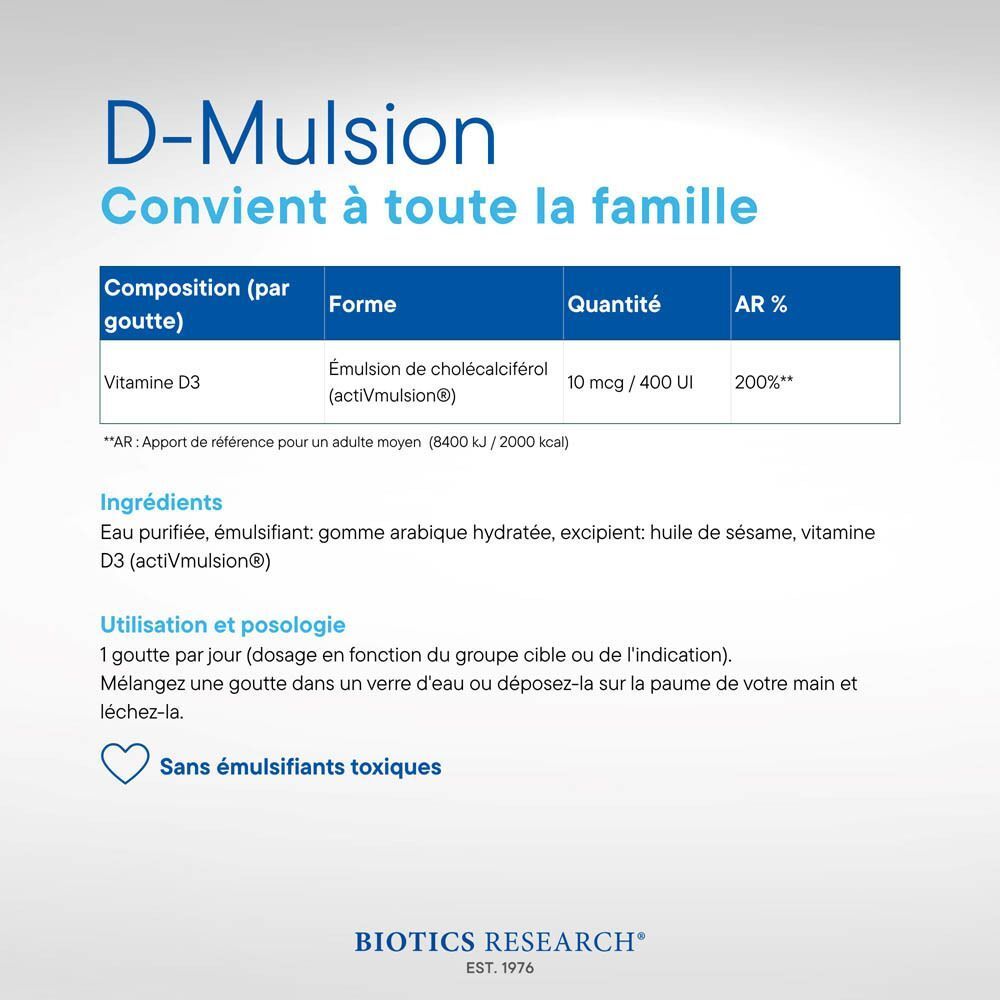 D-Mulsion
Convient à toute la famille

| Composition (par goutte) | Forme | Quantité | AR % |
|---|---|---|---|
| Vitamine D3 | Émulsion de cholécalciférol (actiVmulsion®) | 10 mcg / 400 UI | 200%** |

**AR : Apport de référence pour un adulte moyen (8400 kJ / 2000 kcal)

Ingrédients
Eau purifiée, émulsifiant: gomme arabique hydratée, excipient: huile de sésame, vitamine D3 (actiVmulsion®)

Utilisation et posologie
1 goutte par jour (dosage en fonction du groupe cible ou de l'indication).
Mélangez une goutte dans un verre d'eau ou déposez-la sur la paume de votre main et léchez-la.

Sans émulsifiants toxiques

BIOTICS RESEARCH®
EST. 1976